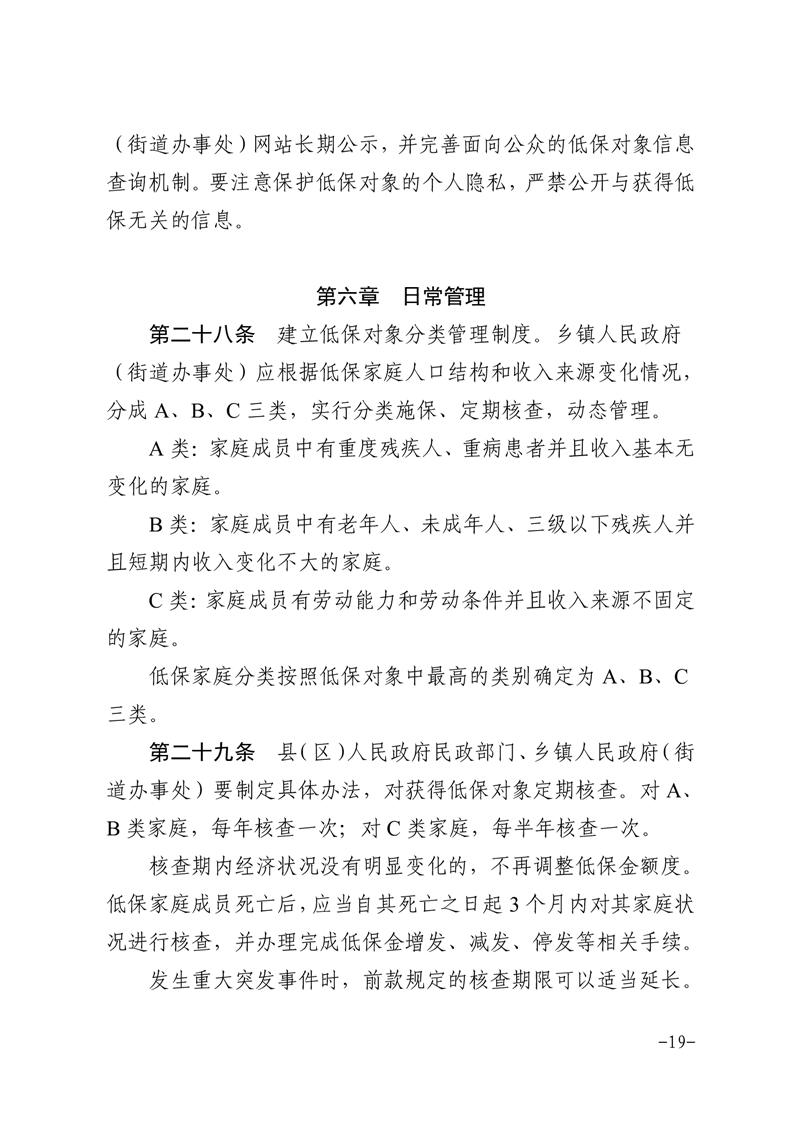 （街道办事处）网站长期公示，并完善面向公众的低保对象信息查询机制。要注意保护低保对象的个人隐私，严禁公开与获得低保无关的信息。

第六章　日常管理

第二十八条　建立低保对象分类管理制度。乡镇人民政府（街道办事处）应根据低保家庭人口结构和收入来源变化情况，分成A、B、C三类，实行分类施保、定期核查，动态管理。

A类：家庭成员中有重度残疾人、重病患者并且收入基本无变化的家庭。

B类：家庭成员中有老年人、未成年人、三级以下残疾人并且短期内收入变化不大的家庭。

C类：家庭成员有劳动能力和劳动条件并且收入来源不固定的家庭。

低保家庭分类按照低保对象中最高的类别确定为A、B、C三类。

第二十九条　县（区）人民政府民政部门、乡镇人民政府（街道办事处）要制定具体办法，对获得低保对象定期核查。对A、B类家庭，每年核查一次；对C类家庭，每半年核查一次。

核查期内经济状况没有明显变化的，不再调整低保金额度。低保家庭成员死亡后，应当自其死亡之日起3个月内对其家庭状况进行核查，并办理完成低保金增发、减发、停发等相关手续。

发生重大突发事件时，前款规定的核查期限可以适当延长。

-19-